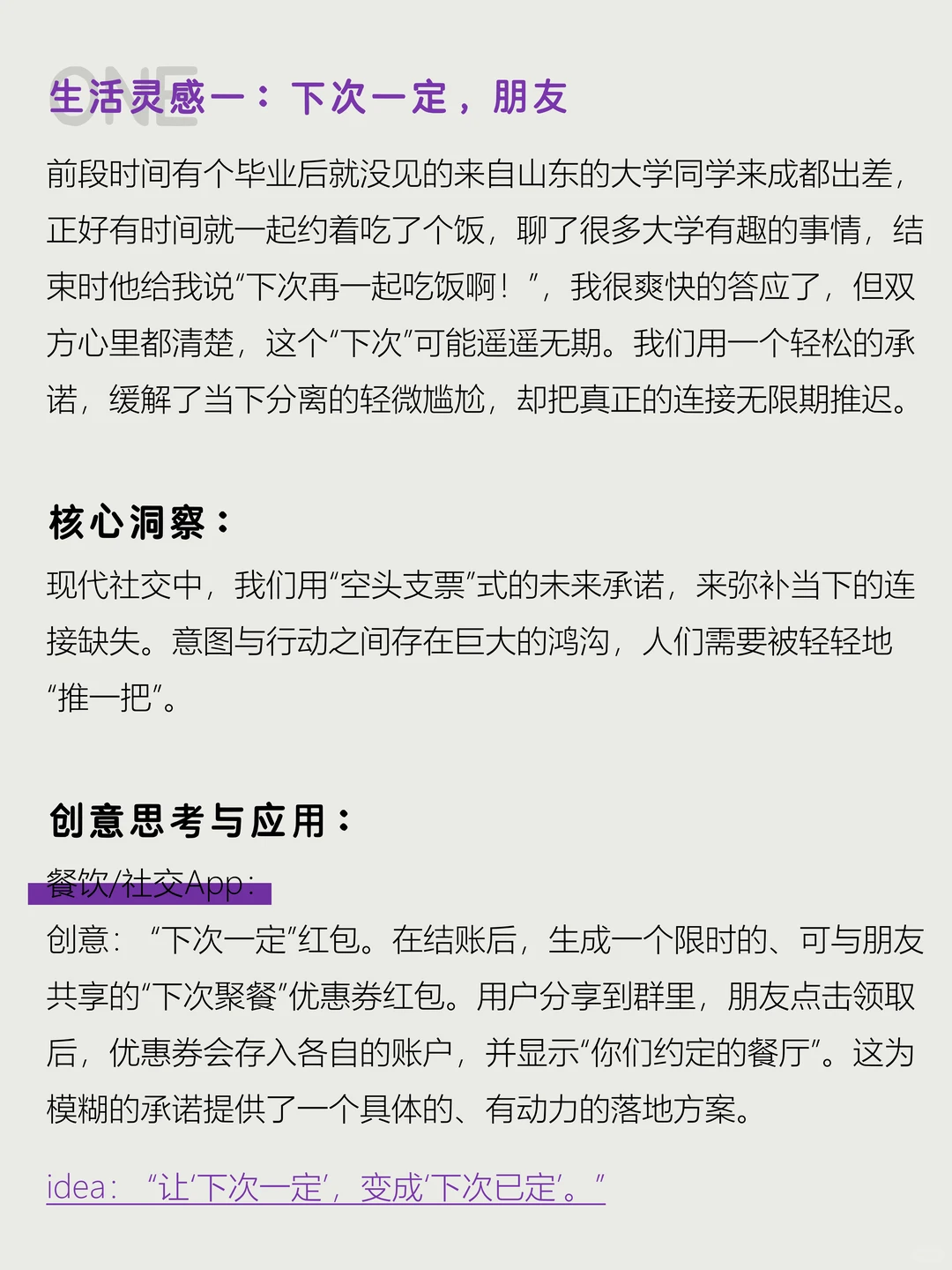 ONE
生活灵感一：下次一定，朋友

前段时间有个毕业后就没见的来自山东的大学同学来成都出差，正好有时间就一起约着吃了个饭，聊了很多大学有趣的事情，结束时他给我说“下次再一起吃饭啊！”，我很爽快的答应了，但双方心里都清楚，这个“下次”可能遥遥无期。我们用一个轻松的承诺，缓解了当下分离的轻微尴尬，却把真正的连接无限期推迟。

核心洞察：

现代社交中，我们用“空头支票”式的未来承诺，来弥补当下的连接缺失。意图与行动之间存在巨大的鸿沟，人们需要被轻轻地“推一把”。

创意思考与应用：

餐饮/社交App：
创意：“下次一定”红包。在结账后，生成一个限时的、可与朋友共享的“下次聚餐”优惠券红包。用户分享到群里，朋友点击领取后，优惠券会存入各自的账户，并显示“你们约定的餐厅”。这为模糊的承诺提供了一个具体的、有动力的落地方案。

idea：“让‘下次一定’，变成‘下次已定’。”